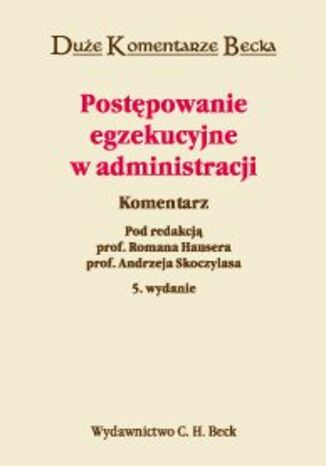 Duże Komentarze Becka

Postępowanie egzekucyjne w administracji

Komentarz

Pod redakcją
prof. Romana Hausera
prof. Andrzeja Skoczylasa

5. wydanie

Wydawnictwo C. H. Beck